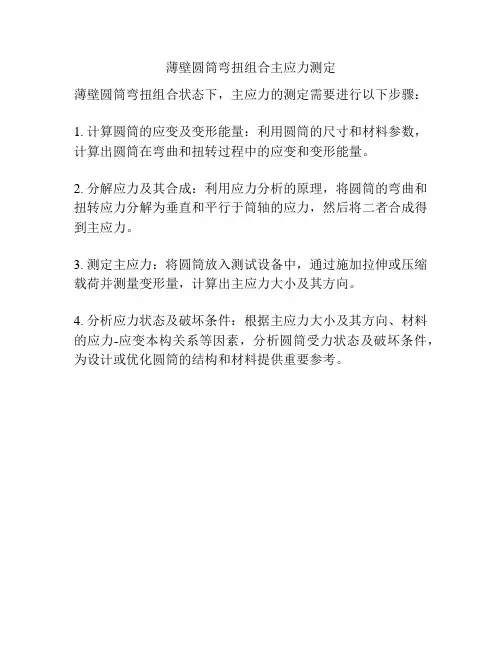 薄壁圆筒弯扭组合主应力测定

薄壁圆筒弯扭组合状态下，主应力的测定需要进行以下步骤：

1. 计算圆筒的应变及变形能量：利用圆筒的尺寸和材料参数，计算出圆筒在弯曲和扭转过程中的应变和变形能量。

2. 分解应力及其合成：利用应力分析的原理，将圆筒的弯曲和扭转应力分解为垂直和平行于筒轴的应力，然后将二者合成得到主应力。

3. 测定主应力：将圆筒放入测试设备中，通过施加拉伸或压缩载荷并测量变形量，计算出主应力大小及其方向。

4. 分析应力状态及破坏条件：根据主应力大小及其方向、材料的应力-应变本构关系等因素，分析圆筒受力状态及破坏条件，为设计或优化圆筒的结构和材料提供重要参考。